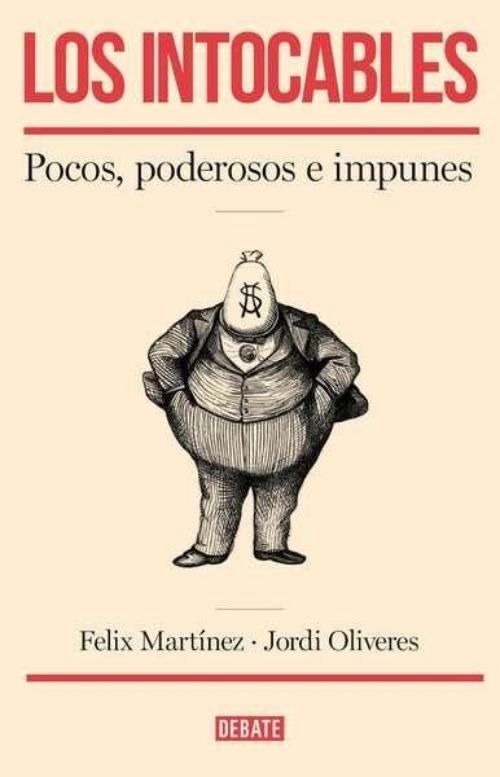 LOS INTOCABLES

Pocos, poderosos e impunes

$

Felix Martínez · Jordi Oliveres

DEBATE